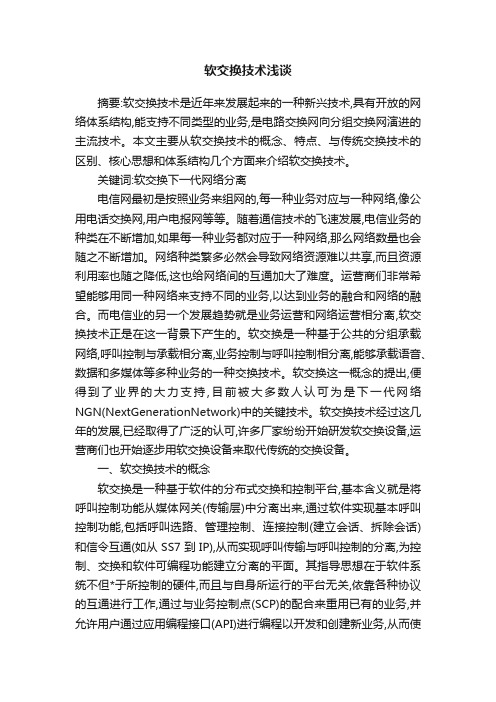 软交换技术浅谈

摘要:软交换技术是近年来发展起来的一种新兴技术,具有开放的网络体系结构,能支持不同类型的业务,是电路交换网向分组交换网演进的主流技术。本文主要从软交换技术的概念、特点、与传统交换技术的区别、核心思想和体系结构几个方面来介绍软交换技术。

关键词:软交换下一代网络分离

电信网最初是按照业务来组网的,每一种业务对应与一种网络,像公用电话交换网,用户电报网等等。随着通信技术的飞速发展,电信业务的种类在不断增加,如果每一种业务都对应于一种网络,那么网络数量也会随之不断增加。网络种类繁多必然会导致网络资源难以共享,而且资源利用率也随之降低,这也给网络间的互通加大了难度。运营商们非常希望能够用同一种网络来支持不同的业务,以达到业务的融合和网络的融合。而电信业的另一个发展趋势就是业务运营和网络运营相分离,软交换技术正是在这一背景下产生的。软交换是一种基于公共的分组承载网络,呼叫控制与承载相分离,业务控制与呼叫控制相分离,能够承载语音、数据和多媒体等多种业务的一种交换技术。软交换这一概念的提出,便得到了业界的大力支持,目前被大多数人认可为是下一代网络NGN(NextGenerationNetwork)中的关键技术。软交换技术经过这几年的发展,已经取得了广泛的认可,许多厂家纷纷开始研发软交换设备,运营商们也开始逐步用软交换设备来取代传统的交换设备。

一、软交换技术的概念

软交换是一种基于软件的分布式交换和控制平台,基本含义就是将呼叫控制功能从媒体网关(传输层)中分离出来,通过软件实现基本呼叫控制功能,包括呼叫选路、管理控制、连接控制(建立会话、拆除会话)和信令互通(如从 SS7 到 IP),从而实现呼叫传输与呼叫控制的分离,为控制、交换和软件可编程功能建立分离的平面。其指导思想在于软件系统不但*于所控制的硬件,而且与自身所运行的平台无关,依靠各种协议的互通进行工作,通过与业务控制点(SCP)的配合来重用已有的业务,并允许用户通过应用编程接口(API)进行编程以开发和创建新业务,从而使